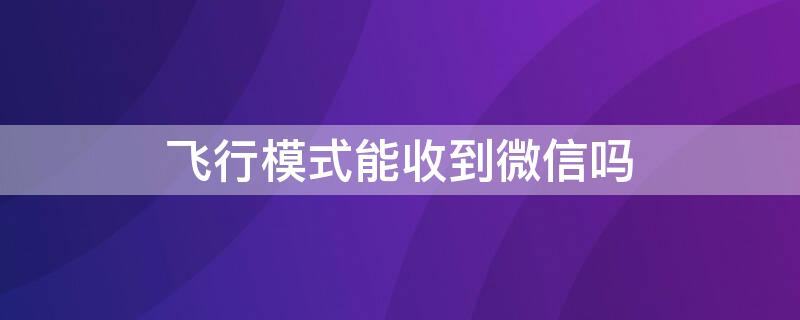 飞行模式能收到微信吗